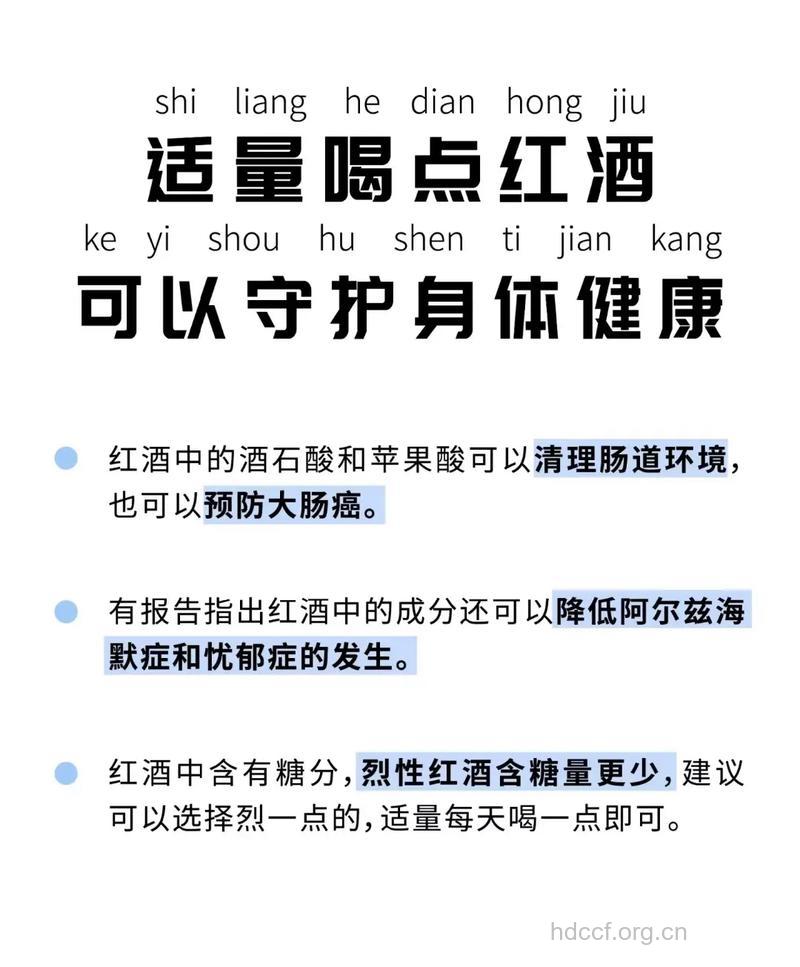 shi liang he dian hong jiu
适量喝点红酒
ke yi shou hu shen ti jian kang
可以守护身体健康

红酒中的酒石酸和苹果酸可以清理肠道环境，也可以预防大肠癌。

有报告指出红酒中的成分还可以降低阿尔兹海默症和忧郁症的发生。

红酒中含有糖分，烈性红酒含糖量更少，建议可以选择烈一点的，适量每天喝一点即可。

hdccf.org.cn